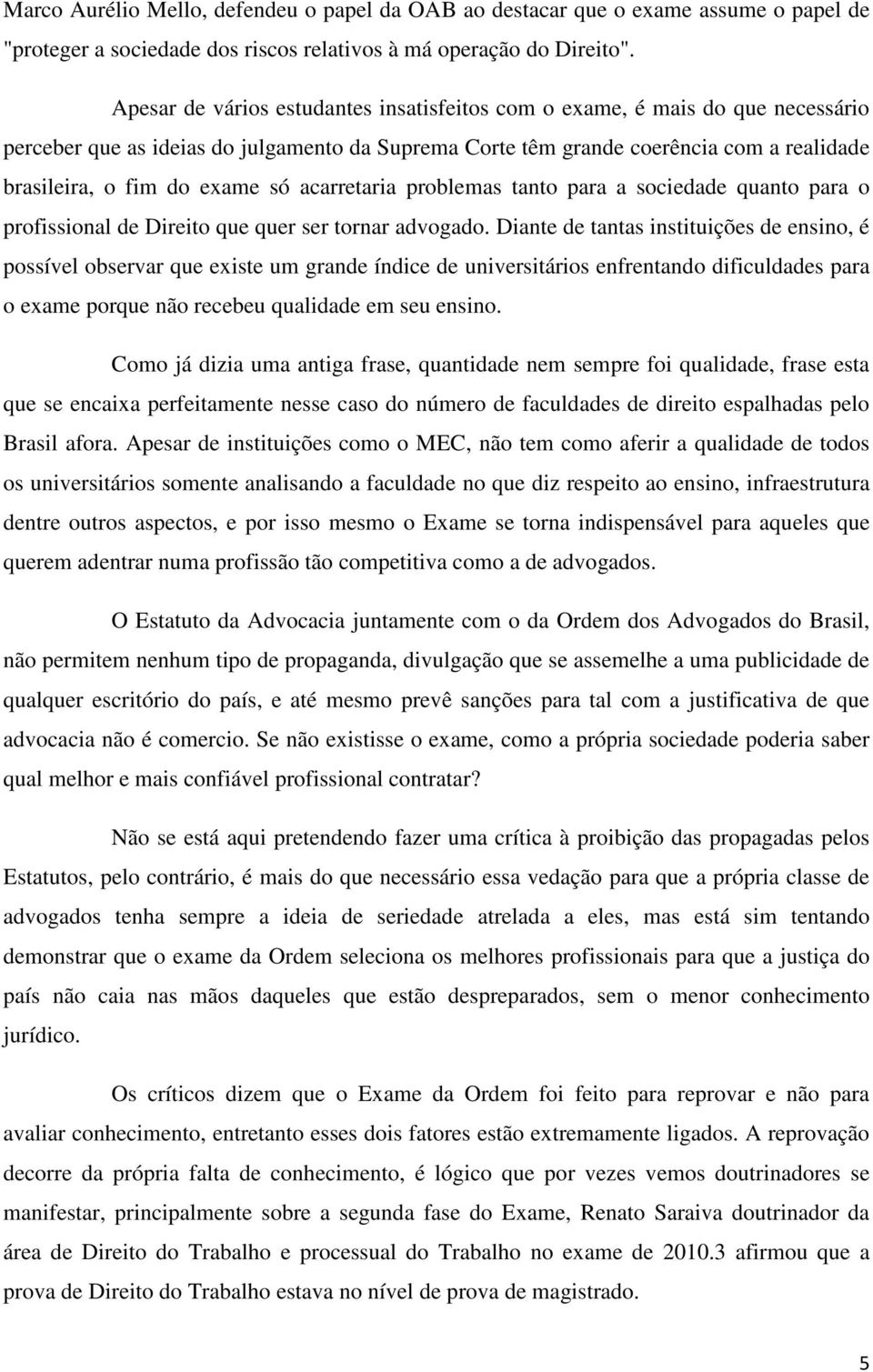 Marco Aurélio Mello, defendeu o papel da OAB ao destacar que o exame assume o papel de "proteger a sociedade dos riscos relativos à má operação do Direito".

Apesar de vários estudantes insatisfeitos com o exame, é mais do que necessário perceber que as ideias do julgamento da Suprema Corte têm grande coerência com a realidade brasileira, o fim do exame só acarretaria problemas tanto para a sociedade quanto para o profissional de Direito que quer ser tornar advogado. Diante de tantas instituições de ensino, é possível observar que existe um grande índice de universitários enfrentando dificuldades para o exame porque não recebeu qualidade em seu ensino.

Como já dizia uma antiga frase, quantidade nem sempre foi qualidade, frase esta que se encaixa perfeitamente nesse caso do número de faculdades de direito espalhadas pelo Brasil afora. Apesar de instituições como o MEC, não tem como aferir a qualidade de todos os universitários somente analisando a faculdade no que diz respeito ao ensino, infraestrutura dentre outros aspectos, e por isso mesmo o Exame se torna indispensável para aqueles que querem adentrar numa profissão tão competitiva como a de advogados.

O Estatuto da Advocacia juntamente com o da Ordem dos Advogados do Brasil, não permitem nenhum tipo de propaganda, divulgação que se assemelhe a uma publicidade de qualquer escritório do país, e até mesmo prevê sanções para tal com a justificativa de que advocacia não é comercio. Se não existisse o exame, como a própria sociedade poderia saber qual melhor e mais confiável profissional contratar?

Não se está aqui pretendendo fazer uma crítica à proibição das propagadas pelos Estatutos, pelo contrário, é mais do que necessário essa vedação para que a própria classe de advogados tenha sempre a ideia de seriedade atrelada a eles, mas está sim tentando demonstrar que o exame da Ordem seleciona os melhores profissionais para que a justiça do país não caia nas mãos daqueles que estão despreparados, sem o menor conhecimento jurídico.

Os críticos dizem que o Exame da Ordem foi feito para reprovar e não para avaliar conhecimento, entretanto esses dois fatores estão extremamente ligados. A reprovação decorre da própria falta de conhecimento, é lógico que por vezes vemos doutrinadores se manifestar, principalmente sobre a segunda fase do Exame, Renato Saraiva doutrinador da área de Direito do Trabalho e processual do Trabalho no exame de 2010.3 afirmou que a prova de Direito do Trabalho estava no nível de prova de magistrado.

5